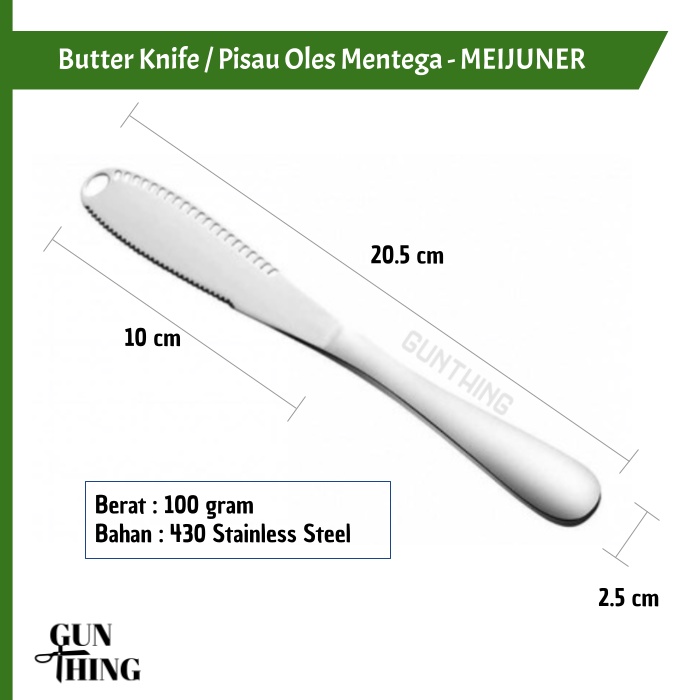 Butter Knife / Pisau Oles Mentega - MEIJUNER

20.5 cm

10 cm

Berat : 100 gram
Bahan : 430 Stainless Steel

2.5 cm

GUN
THING

GUNTHING